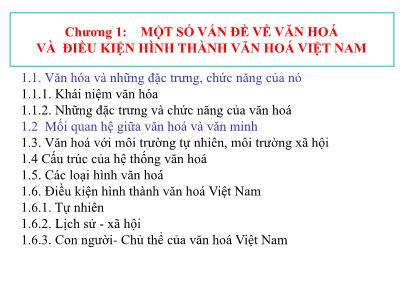 Chương 1: MỘT SỐ VẤN ĐỀ VỀ VĂN HOÁ VÀ ĐIỀU KIỆN HÌNH THÀNH VĂN HOÁ VIỆT NAM

1.1. Văn hóa và những đặc trưng, chức năng của nó
1.1.1. Khái niệm văn hóa
1.1.2. Những đặc trưng và chức năng của văn hoá
1.2 Mối quan hệ giữa văn hoá và văn minh
1.3. Văn hoá với môi trường tự nhiên, môi trường xã hội
1.4 Cấu trúc của hệ thống văn hoá
1.5. Các loại hình văn hoá
1.6. Điều kiện hình thành văn hoá Việt Nam
1.6.1. Tự nhiên
1.6.2. Lịch sử - xã hội
1.6.3. Con người- Chủ thể của văn hoá Việt Nam